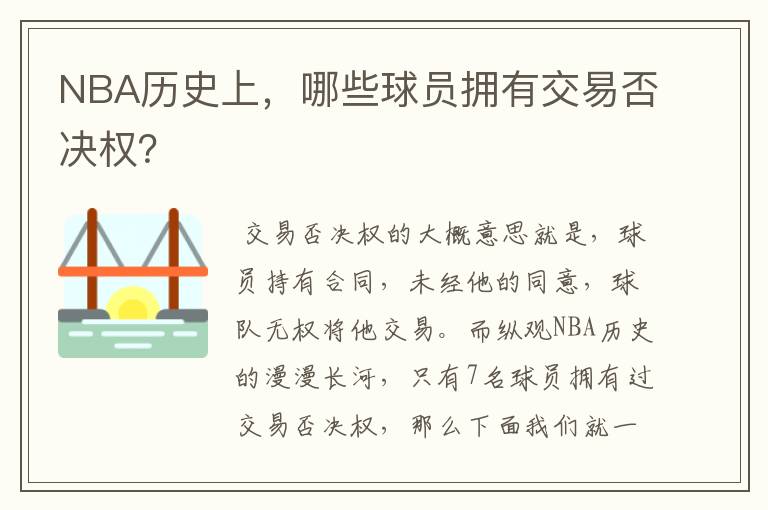 NBA历史上，哪些球员拥有交易否决权?

交易否决权的大概意思就是，球员持有合同，未经他的同意，球队无权将他交易。而纵观NBA历史的漫漫长河，只有7名球员拥有过交易否决权，那么下面我们就一